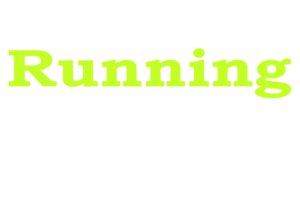 Running